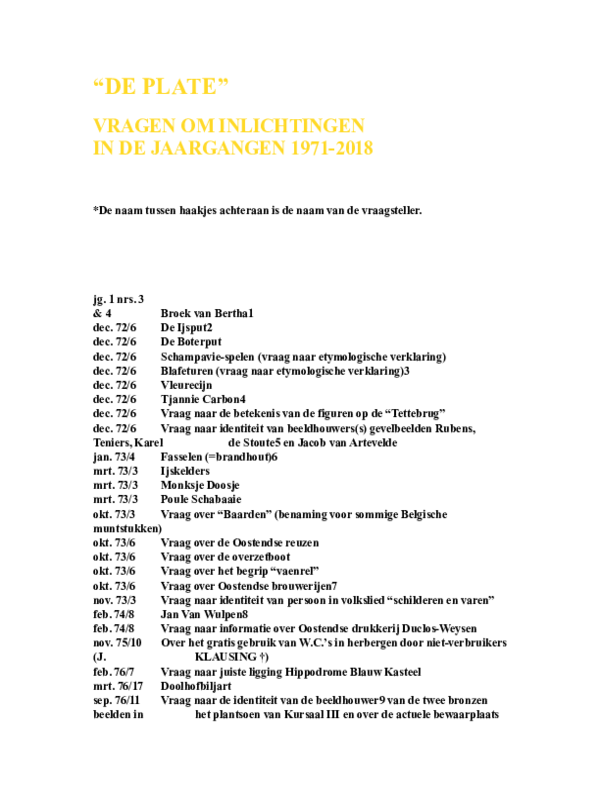 “DE PLATE”

VRAGEN OM INLICHTINGEN IN DE JAARGANGEN 1971-2018

*De naam tussen haakjes achteraan is de naam van de vraagsteller.

jg. 1 nrs. 3
& 4 Broek van Bertha1
dec. 72/6 De Ijsput2
dec. 72/6 De Boterput
dec. 72/6 Schampavie-spelen (vraag naar etymologische verklaring)
dec. 72/6 Blafeturen (vraag naar etymologische verklaring)3
dec. 72/6 Vleurecijn
dec. 72/6 Tjannie Carbon4
dec. 72/6 Vraag naar de betekenis van de figuren op de “Tettebrug”
dec. 72/6 Vraag naar identiteit van beeldhouwers(s) gevelbeelden Rubens, Teniers, Karel de Stoute5 en Jacob van Artevelde
jan. 73/4 Fasselen (=brandhout)6
mrt. 73/3 Ijskelders
mrt. 73/3 Monksje Doosje
mrt. 73/3 Poule Schabaaie
okt. 73/3 Vraag over “Baarden” (benaming voor sommige Belgische muntstukken)
okt. 73/6 Vraag over de Oostendse reuzen
okt. 73/6 Vraag over de overzetboot
okt. 73/6 Vraag over het begrip “vaenrel”
okt. 73/6 Vraag over Oostendse brouwerijen7
nov. 73/3 Vraag naar identiteit van persoon in volkslied “schilderen en varen”
feb. 74/8 Jan Van Wulpen8
feb. 74/8 Vraag naar informatie over Oostendse drukkerij Duclos-Weysen
nov. 75/10 Over het gratis gebruik van W.C.’s in herbergen door niet-verbruikers (J. KLAUSING †)
feb. 76/7 Vraag naar juiste ligging Hippodrome Blauw Kasteel
mrt. 76/17 Doolhofbiljart
sep. 76/11 Vraag naar de identiteit van de beeldhouwer9 van de twee bronzen beelden in het plantsoen van Kursaal III en over de actuele bewaarplaats